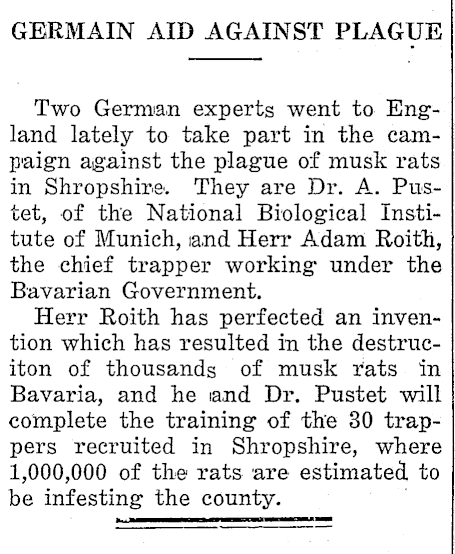 GERMAIN AID AGAINST PLAGUE

Two German experts went to England lately to take part in the campaign against the plague of musk rats in Shropshire. They are Dr. A. Pustet, of the National Biological Institute of Munich, and Herr Adam Roith, the chief trapper working under the Bavarian Government.

Herr Roith has perfected an invention which has resulted in the destruciton of thousands of musk rats in Bavaria, and he and Dr. Pustet will complete the training of the 30 trappers recruited in Shropshire, where 1,000,000 of the rats are estimated to be infesting the county.